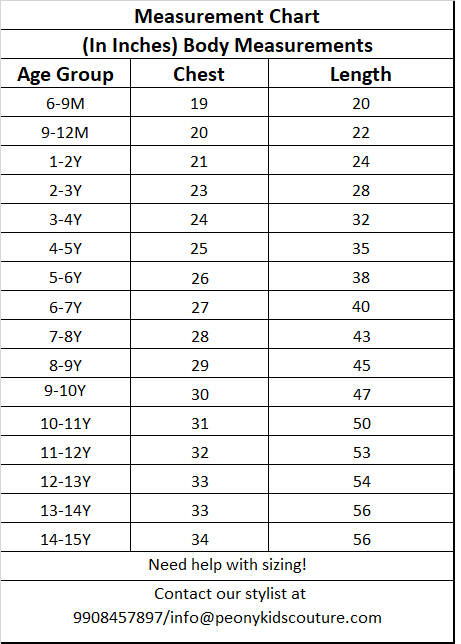 Measurement Chart

(In Inches) Body Measurements

| Age Group | Chest | Length |
|---|---|---|
| 6-9M | 19 | 20 |
| 9-12M | 20 | 22 |
| 1-2Y | 21 | 24 |
| 2-3Y | 23 | 28 |
| 3-4Y | 24 | 32 |
| 4-5Y | 25 | 35 |
| 5-6Y | 26 | 38 |
| 6-7Y | 27 | 40 |
| 7-8Y | 28 | 43 |
| 8-9Y | 29 | 45 |
| 9-10Y | 30 | 47 |
| 10-11Y | 31 | 50 |
| 11-12Y | 32 | 53 |
| 12-13Y | 33 | 54 |
| 13-14Y | 33 | 56 |
| 14-15Y | 34 | 56 |

Need help with sizing!

Contact our stylist at 9908457897/info@peonykidscouture.com